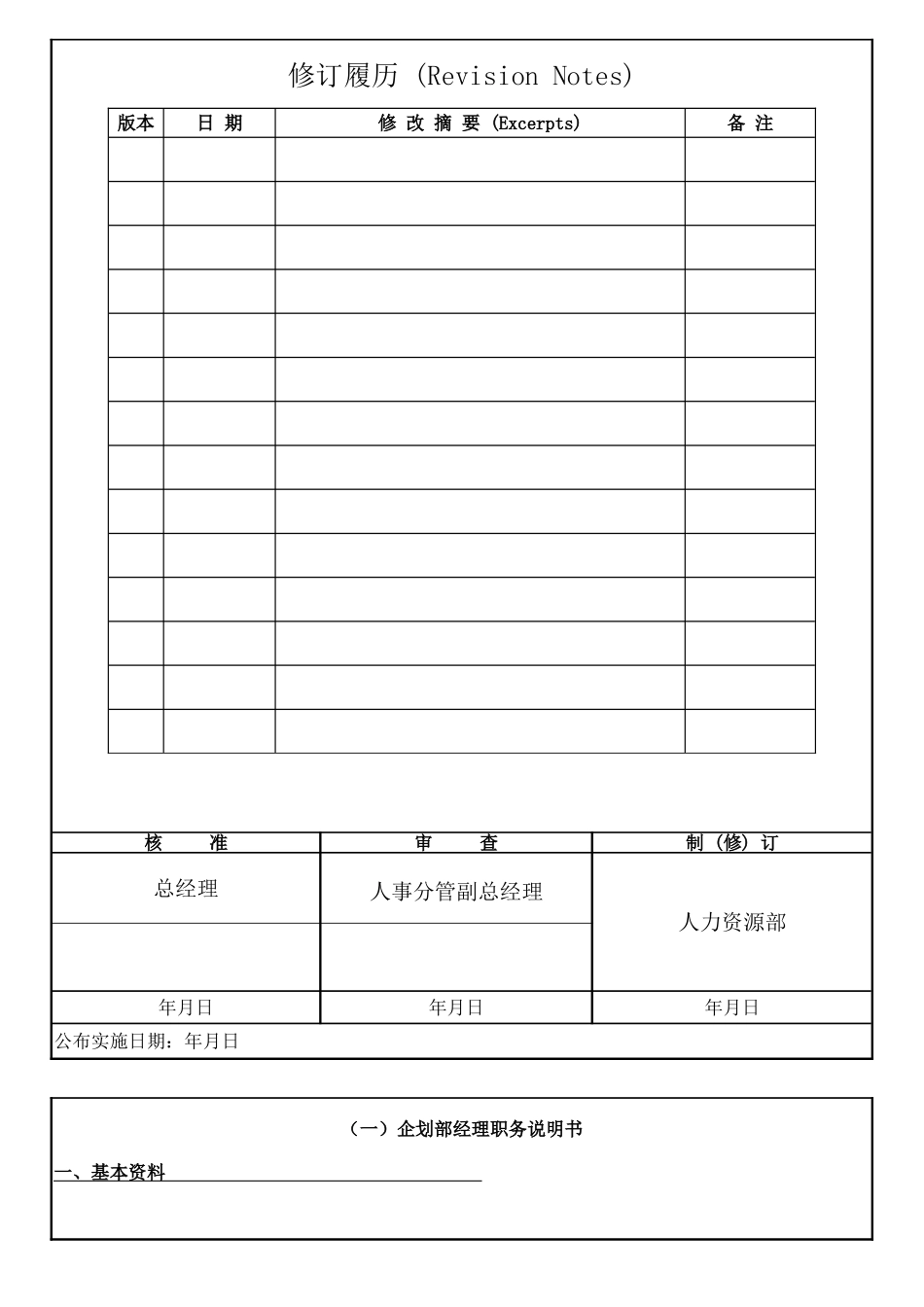 修订履历 (Revision Notes)

| 版本 | 日 期 | 修 改 摘 要 (Excerpts) | 备 注 |
|---|---|---|---|
| | | | |
| | | | |
| | | | |
| | | | |
| | | | |
| | | | |
| | | | |
| | | | |
| | | | |
| | | | |
| | | | |
| | | | |
| | | | |
| | | | |

| 核 准 | 审 查 | 制（修）订 |
|---|---|---|
| 总经理 | 人事分管副总经理 | 人力资源部 |
| | | |
| 年月日 | 年月日 | 年月日 |

公布实施日期：年月日

（一）企划部经理职务说明书

一、基本资料